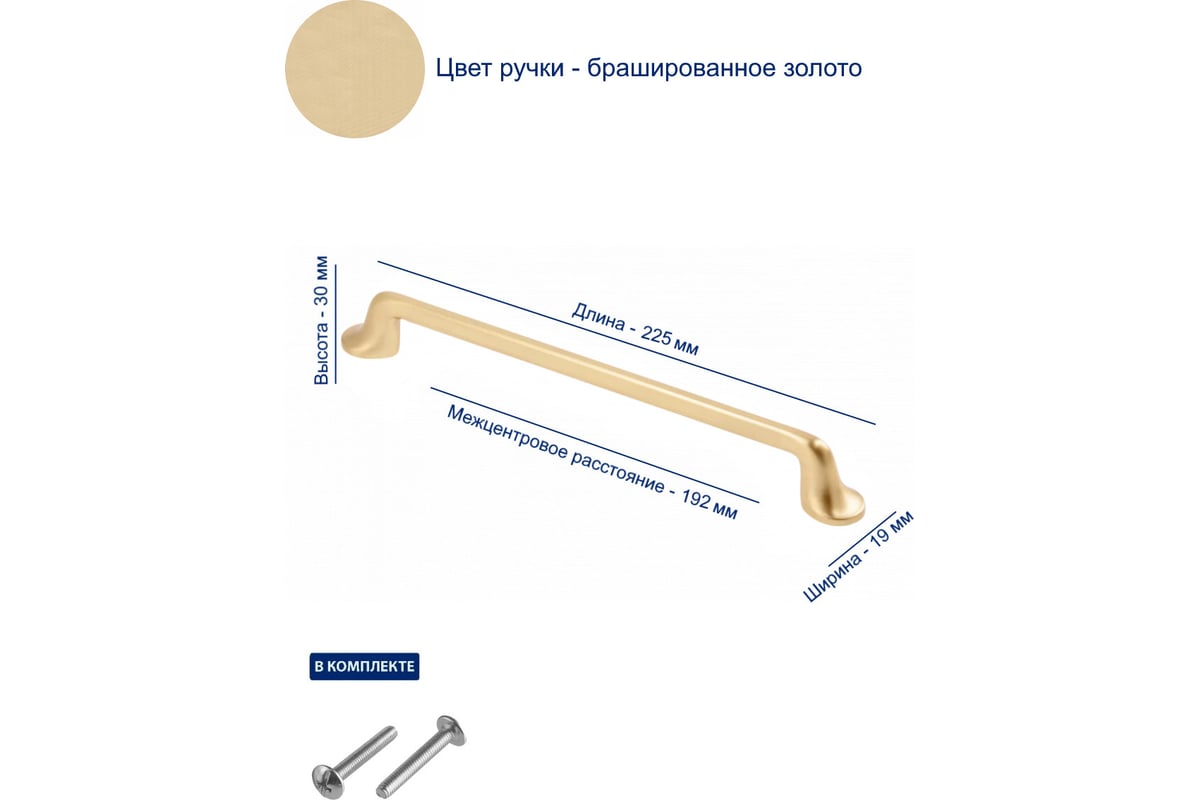 Цвет ручки - брашированное золото

Высота - 30 мм

Длина - 225 мм

Межцентровое расстояние - 192 мм

Ширина - 19 мм

В КОМПЛЕКТЕ